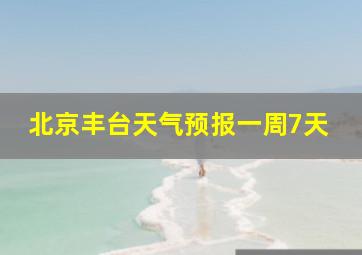 北京丰台天气预报一周7天